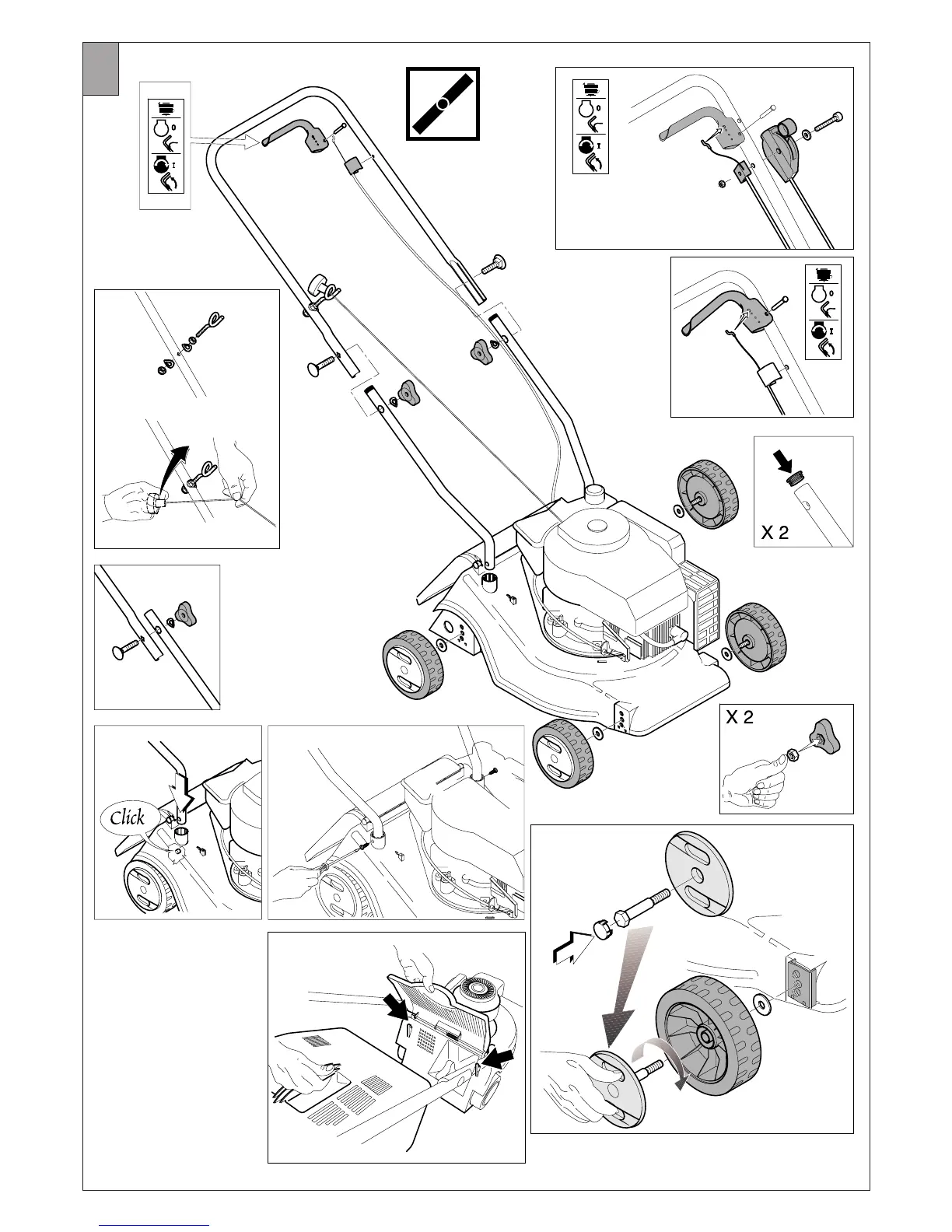 0
I
0
I
0
I
X 2
X 2
Click